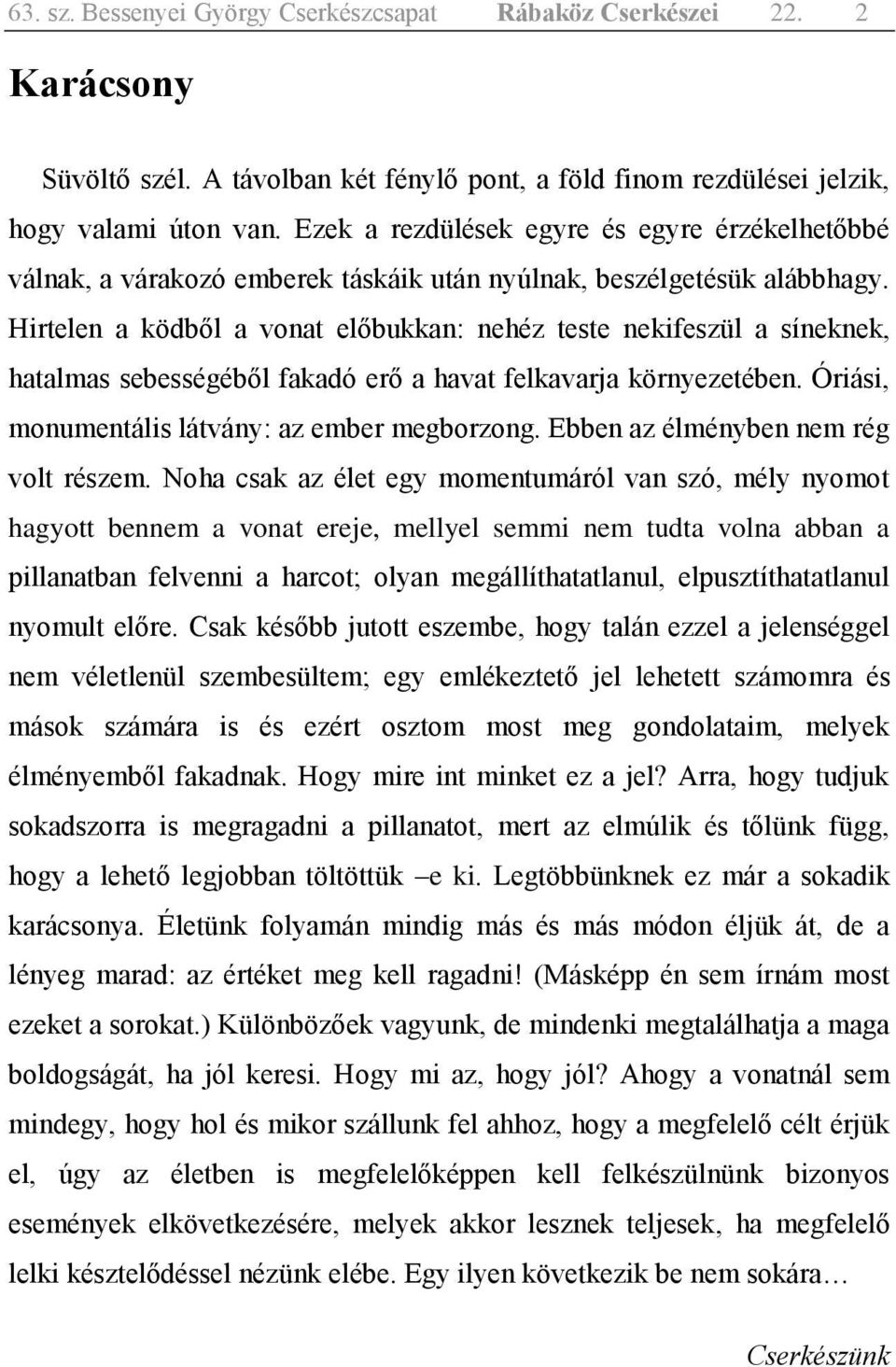 63. sz. Bessenyei György Cserkészcsapat Rábaköz Cserkészei 22. 2

Karácsony

Süvöltő szél. A távolban két fénylő pont, a föld finom rezdülései jelzik, hogy valami úton van. Ezek a rezdülések egyre és egyre érzékelhetőbbé válnak, a várakozó emberek táskáik után nyúlnak, beszélgetésük alábbhagy. Hirtelen a ködből a vonat előbukkan: nehéz teste nekifeszül a síneknek, hatalmas sebességéből fakadó erő a havat felkavarja környezetében. Óriási, monumentális látvány: az ember megborzong. Ebben az élményben nem rég volt részem. Noha csak az élet egy momentumáról van szó, mély nyomot hagyott bennem a vonat ereje, mellyel semmi nem tudta volna abban a pillanatban felvenni a harcot; olyan megállíthatatlanul, elpusztíthatatlanul nyomult előre. Csak később jutott eszembe, hogy talán ezzel a jelenséggel nem véletlenül szembesültem; egy emlékeztető jel lehetett számomra és mások számára is és ezért osztom most meg gondolataim, melyek élményemből fakadnak. Hogy mire int minket ez a jel? Arra, hogy tudjuk sokadszorra is megragadni a pillanatot, mert az elmúlik és tőlünk függ, hogy a lehető legjobban töltöttük –e ki. Legtöbbünknek ez már a sokadik karácsonya. Életünk folyamán mindig más és más módon éljük át, de a lényeg marad: az értéket meg kell ragadni! (Másképp én sem írnám most ezeket a sorokat.) Különbözőek vagyunk, de mindenki megtalálhatja a maga boldogságát, ha jól keresi. Hogy mi az, hogy jól? Ahogy a vonatnál sem mindegy, hogy hol és mikor szállunk fel ahhoz, hogy a megfelelő célt érjük el, úgy az életben is megfelelőképpen kell felkészülnünk bizonyos események elkövetkezésére, melyek akkor lesznek teljesek, ha megfelelő lelki késztelődéssel nézünk elébe. Egy ilyen következik be nem sokára…

Cserkészünk